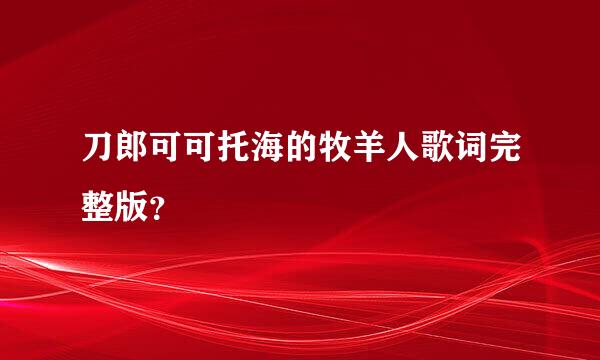 刀郎可可托海的牧羊人歌词完整版？